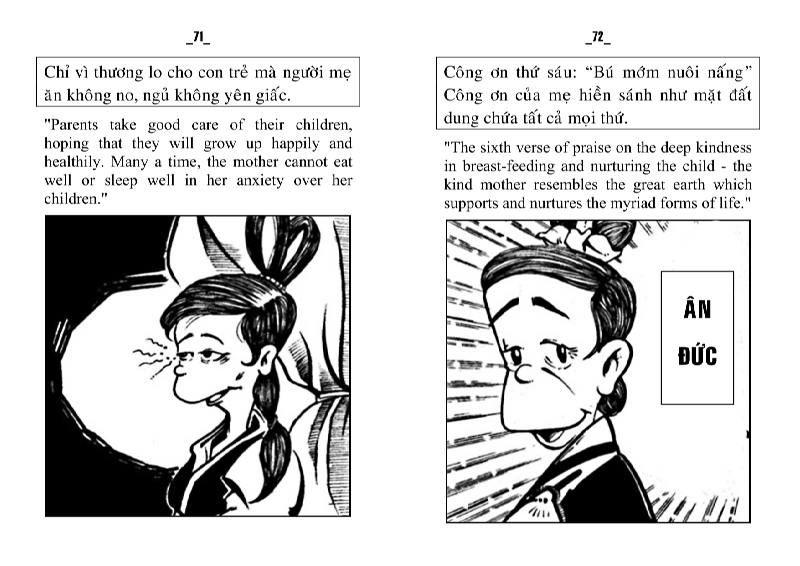 _71_

Chỉ vì thương lo cho con trẻ mà người mẹ ăn không no, ngủ không yên giấc.

"Parents take good care of their children, hoping that they will grow up happily and healthily. Many a time, the mother cannot eat well or sleep well in her anxiety over her children."

_72_

Công ơn thứ sáu: “Bú mớm nuôi nấng” Công ơn của mẹ hiền sánh như mặt đất dung chứa tất cả mọi thứ.

"The sixth verse of praise on the deep kindness in breast-feeding and nurturing the child - the kind mother resembles the great earth which supports and nurtures the myriad forms of life."

ÂN
ĐỨC